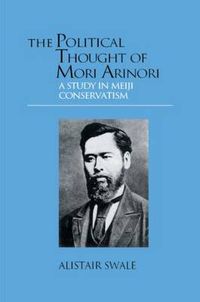 THE POLITICAL THOUGHT OF MORI ARINORI
A STUDY IN MEIJI CONSERVATISM

ALISTAIR SWALE